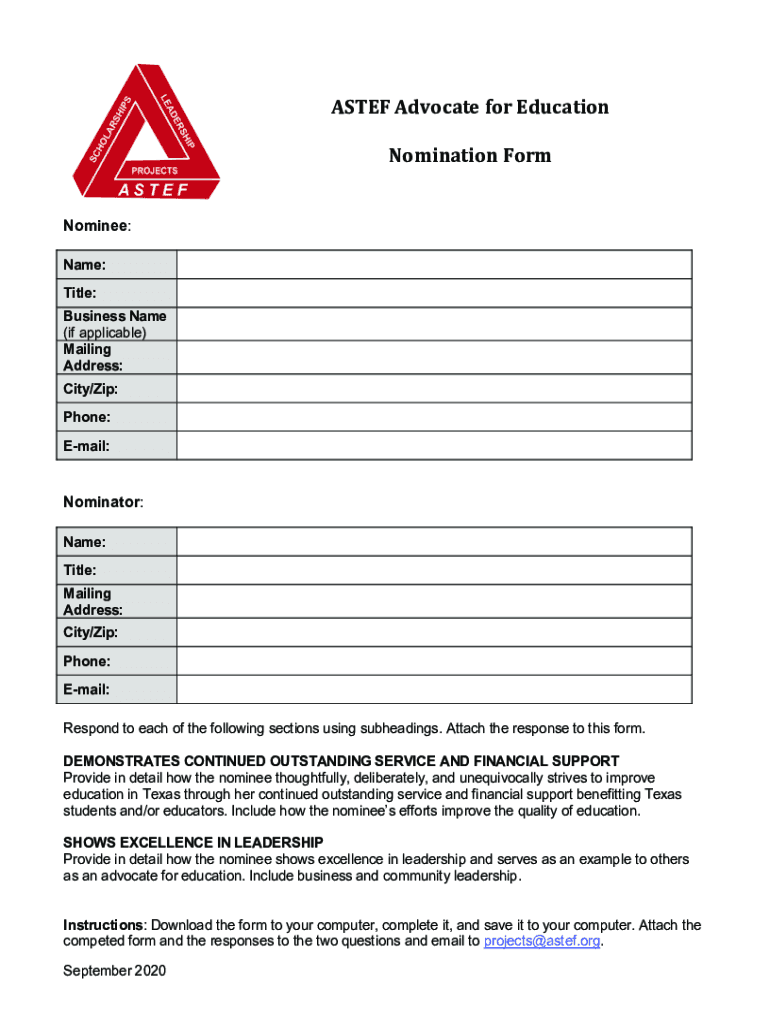 SCHOLARSHIPS LEADERSHIP PROJECTS ASTEF

ASTEF Advocate for Education

Nomination Form

Nominee:

| Name: | |
|---|---|
| Title: | |
| Business Name (if applicable) | |
| Mailing Address: | |
| City/Zip: | |
| Phone: | |
| E-mail: | |

Nominator:

| Name: | |
|---|---|
| Title: | |
| Mailing Address: | |
| City/Zip: | |
| Phone: | |
| E-mail: | |

Respond to each of the following sections using subheadings. Attach the response to this form.

DEMONSTRATES CONTINUED OUTSTANDING SERVICE AND FINANCIAL SUPPORT
Provide in detail how the nominee thoughtfully, deliberately, and unequivocally strives to improve education in Texas through her continued outstanding service and financial support benefitting Texas students and/or educators. Include how the nominee's efforts improve the quality of education.

SHOWS EXCELLENCE IN LEADERSHIP
Provide in detail how the nominee shows excellence in leadership and serves as an example to others as an advocate for education. Include business and community leadership.

Instructions: Download the form to your computer, complete it, and save it to your computer. Attach the competed form and the responses to the two questions and email to projects@astef.org.

September 2020